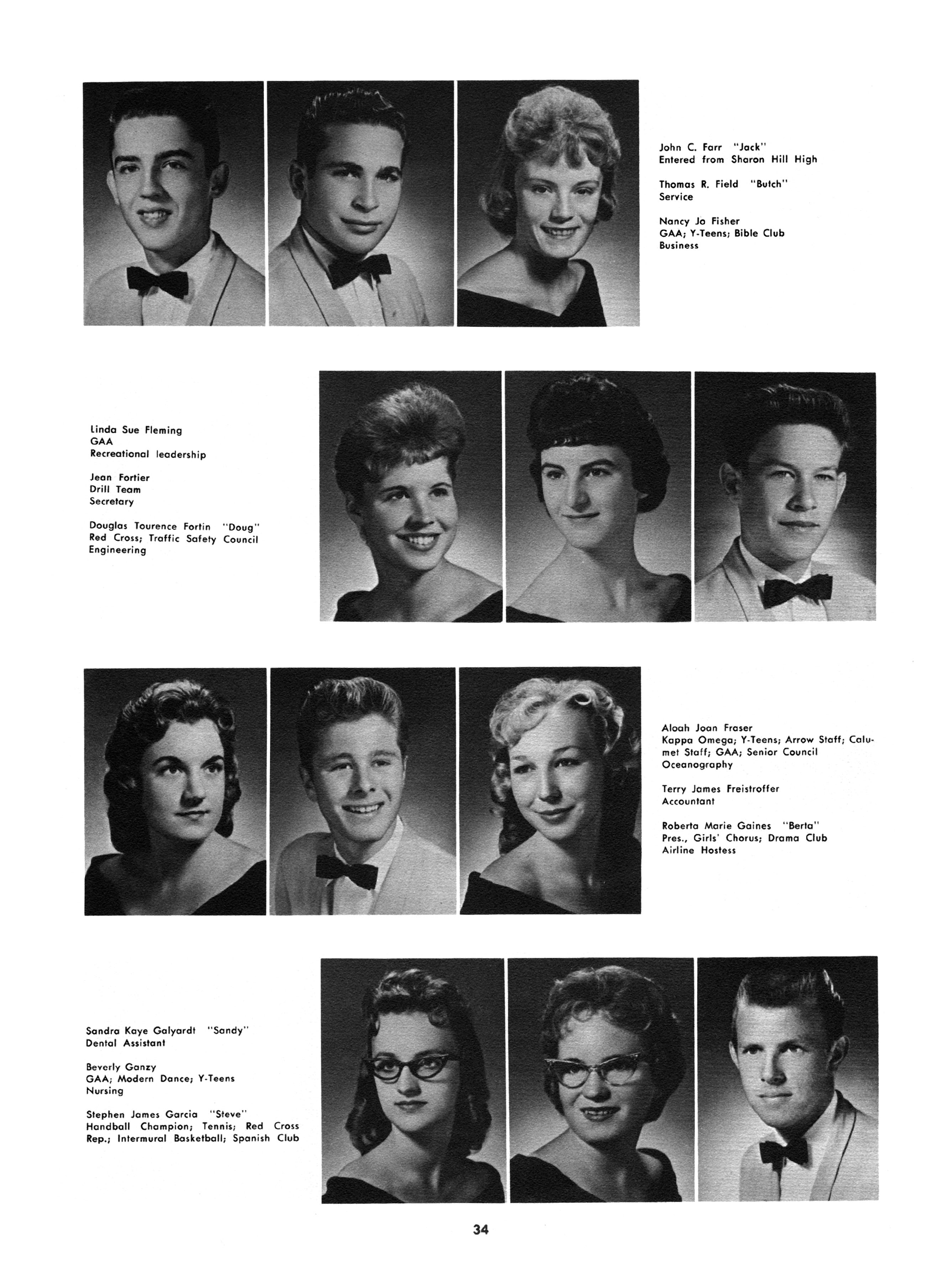 John C. Farr "Jack"
Entered from Sharon Hill High

Thomas R. Field "Butch"
Service

Nancy Jo Fisher
GAA; Y-Teens; Bible Club
Business

Linda Sue Fleming
GAA
Recreational leadership

Jean Fortier
Drill Team
Secretary

Douglas Tourence Fortin "Doug"
Red Cross; Traffic Safety Council
Engineering

Aloah Joan Fraser
Kappa Omega; Y-Teens; Arrow Staff; Calumet Staff; GAA; Senior Council
Oceanography

Terry James Freistroffer
Accountant

Roberta Marie Gaines "Berta"
Pres., Girls' Chorus; Drama Club
Airline Hostess

Sandra Kaye Galyardt "Sandy"
Dental Assistant

Beverly Ganzy
GAA; Modern Dance; Y-Teens
Nursing

Stephen James Garcia "Steve"
Handball Champion; Tennis; Red Cross Rep.; Intermural Basketball; Spanish Club

34